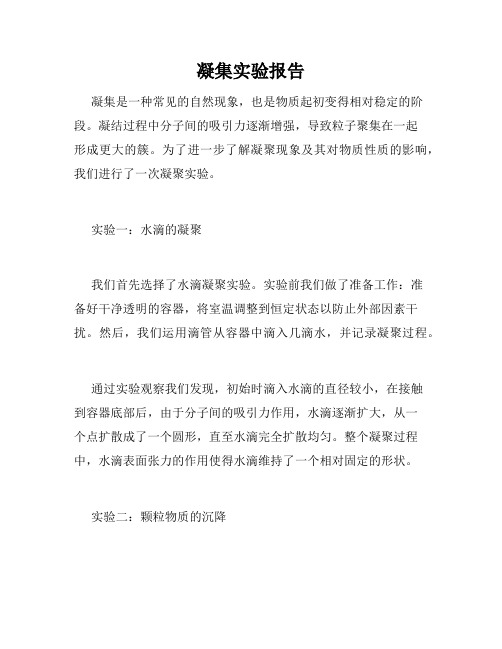 凝集实验报告

凝集是一种常见的自然现象，也是物质起初变得相对稳定的阶段。凝结过程中分子间的吸引力逐渐增强，导致粒子聚集在一起形成更大的簇。为了进一步了解凝聚现象及其对物质性质的影响，我们进行了一次凝聚实验。

实验一：水滴的凝聚

我们首先选择了水滴凝聚实验。实验前我们做了准备工作：准备好干净透明的容器，将室温调整到恒定状态以防止外部因素干扰。然后，我们运用滴管从容器中滴入几滴水，并记录凝聚过程。

通过实验观察我们发现，初始时滴入水滴的直径较小，在接触到容器底部后，由于分子间的吸引力作用，水滴逐渐扩大，从一个点扩散成了一个圆形，直至水滴完全扩散均匀。整个凝聚过程中，水滴表面张力的作用使得水滴维持了一个相对固定的形状。

实验二：颗粒物质的沉降